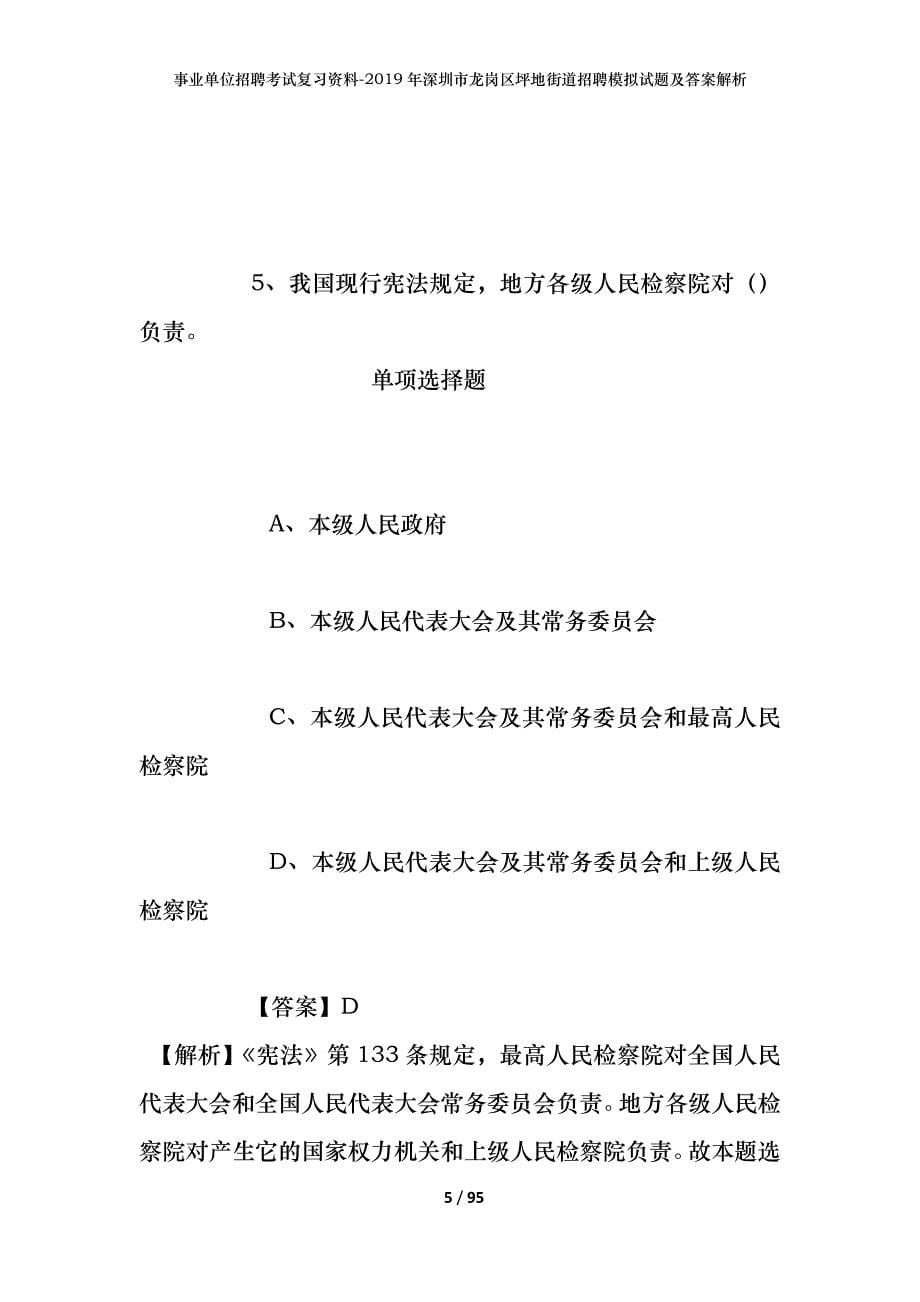 事业单位招聘考试复习资料-2019年深圳市龙岗区坪地街道招聘模拟试题及答案解析

5、我国现行宪法规定，地方各级人民检察院对（）负责。

单项选择题

A、本级人民政府

B、本级人民代表大会及其常务委员会

C、本级人民代表大会及其常务委员会和最高人民检察院

D、本级人民代表大会及其常务委员会和上级人民检察院

【答案】D

【解析】《宪法》第133条规定，最高人民检察院对全国人民代表大会和全国人民代表大会常务委员会负责。地方各级人民检察院对产生它的国家权力机关和上级人民检察院负责。故本题选

5 / 95